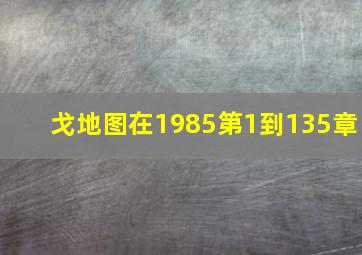 戈地图在1985第1到135章